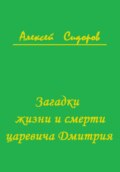 Алексей Сидоров

Загадки жизни и смерти царевича Дмитрия